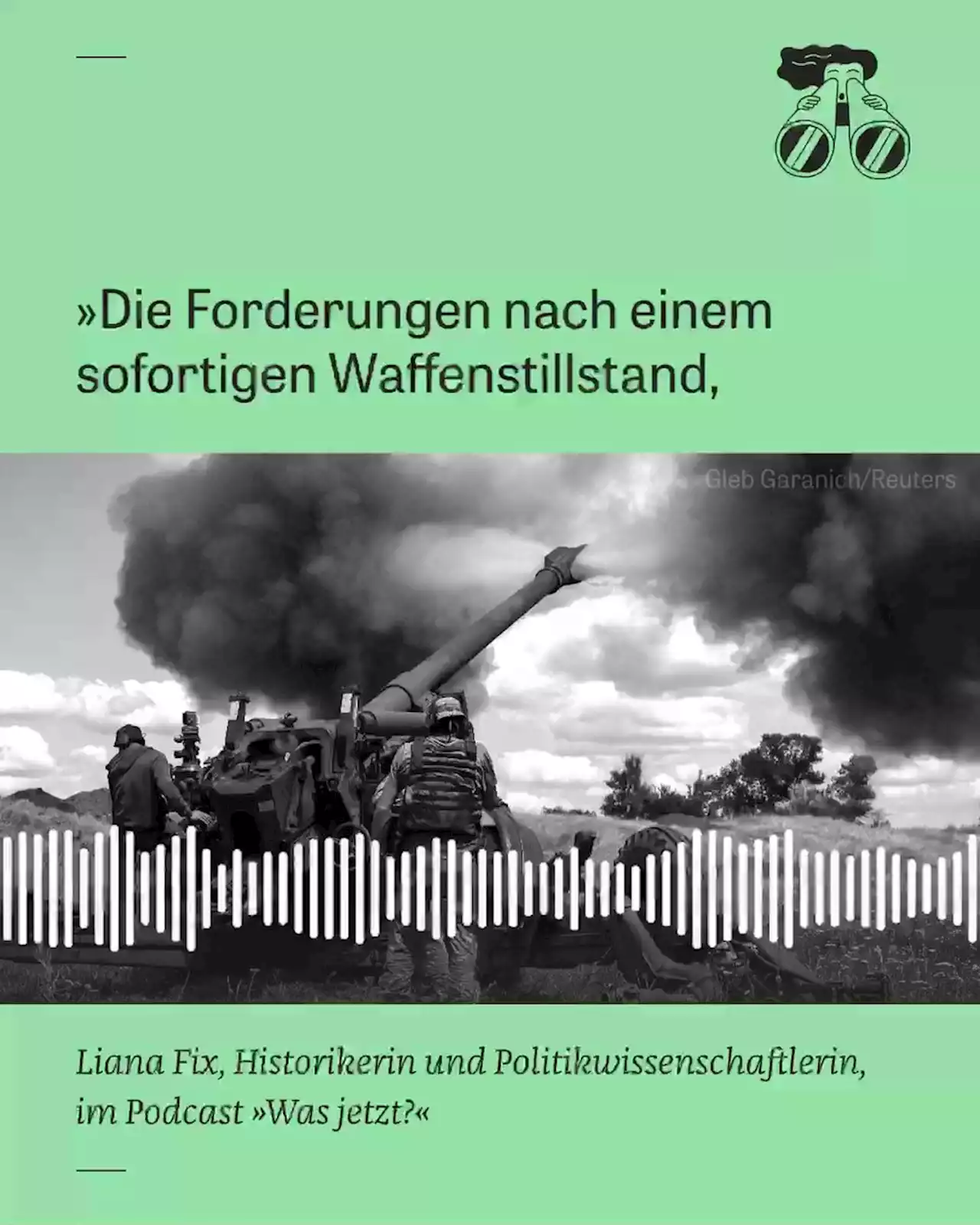 »Die Forderungen nach einem sofortigen Waffenstillstand,

Gleb Garanich/Reuters

Liana Fix, Historikerin und Politikwissenschaftlerin, im Podcast »Was jetzt?«